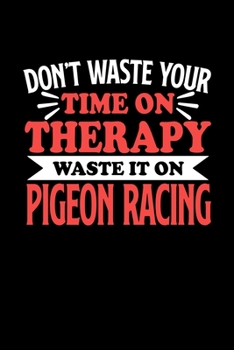 DON'T WASTE YOUR
TIME ON
THERAPY
WASTE IT ON
PIGEON RACING